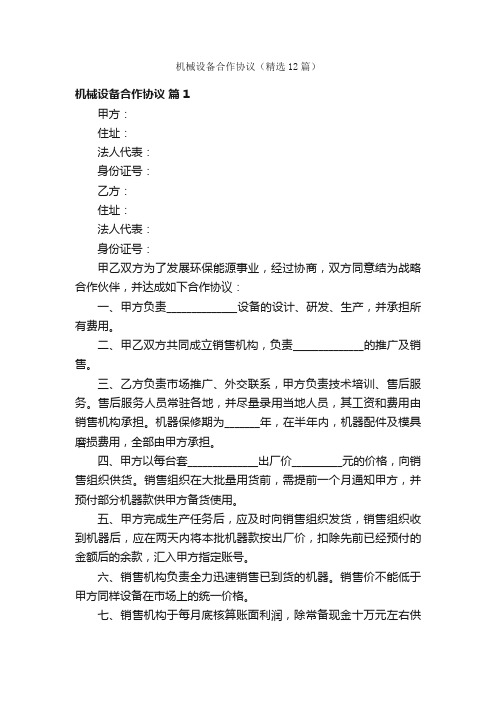 机械设备合作协议（精选12篇）

机械设备合作协议 篇1

甲方：

住址：

法人代表：

身份证号：

乙方：

住址：

法人代表：

身份证号：

甲乙双方为了发展环保能源事业，经过协商，双方同意结为战略合作伙伴，并达成如下合作协议：

一、甲方负责____________设备的设计、研发、生产，并承担所有费用。

二、甲乙双方共同成立销售机构，负责____________的推广及销售。

三、乙方负责市场推广、外交联系，甲方负责技术培训、售后服务。售后服务人员常驻各地，并尽量录用当地人员，其工资和费用由销售机构承担。机器保修期为______年，在半年内，机器配件及模具磨损费用，全部由甲方承担。

四、甲方以每台套____________出厂价_________元的价格，向销售组织供货。销售组织在大批量用货前，需提前一个月通知甲方，并预付部分机器款供甲方备货使用。

五、甲方完成生产任务后，应及时向销售组织发货，销售组织收到机器后，应在两天内将本批机器款按出厂价，扣除先前已经预付的金额后的余款，汇入甲方指定账号。

六、销售机构负责全力迅速销售已到货的机器。销售价不能低于甲方同样设备在市场上的统一价格。

七、销售机构于每月底核算账面利润，除常备现金十万元左右供